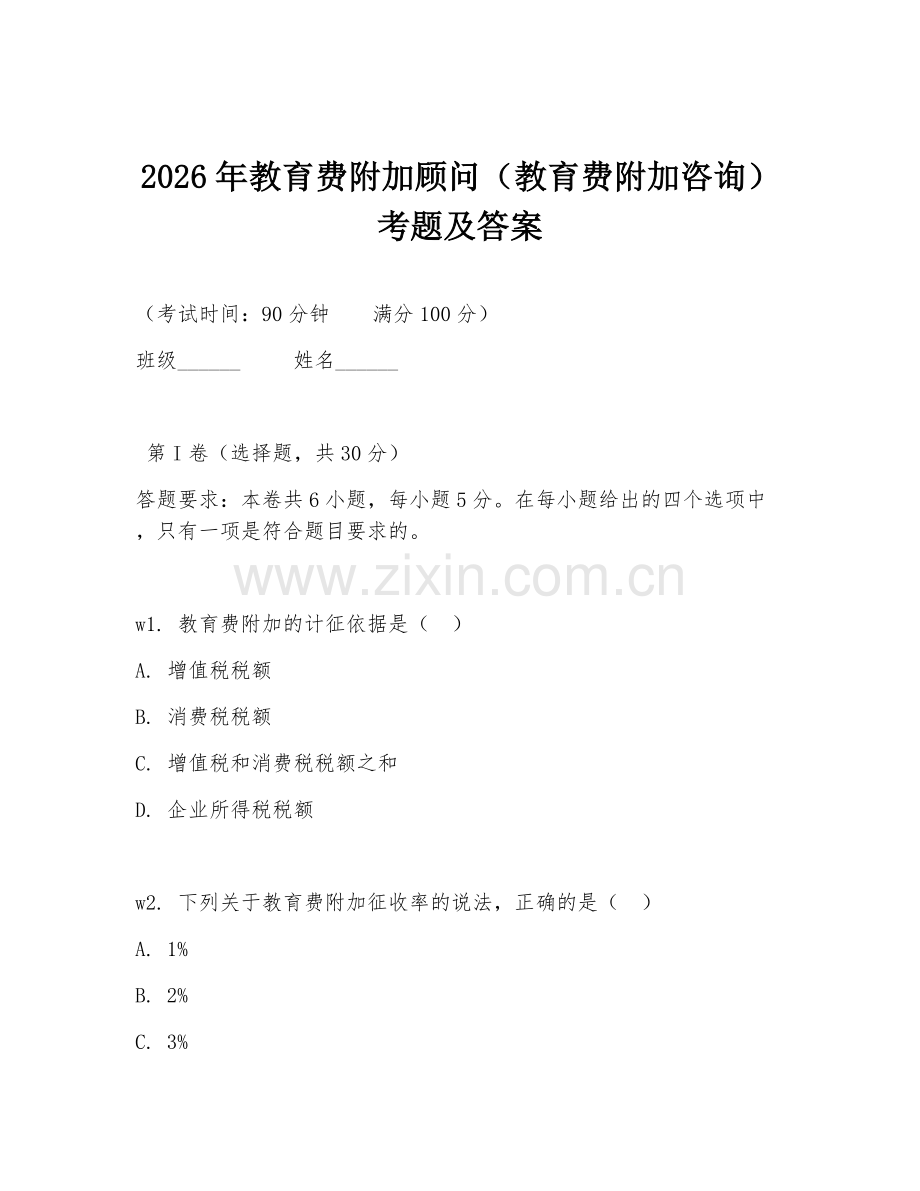 2026年教育费附加顾问（教育费附加咨询）考题及答案

（考试时间：90分钟　　满分100分）

班级______　　姓名______

第I卷（选择题，共30分）

答题要求：本卷共6小题，每小题5分。在每小题给出的四个选项中，只有一项是符合题目要求的。

www.zixin.com.cn

w1. 教育费附加的计征依据是（　）

A. 增值税税额

B. 消费税税额

C. 增值税和消费税税额之和

D. 企业所得税税额

w2. 下列关于教育费附加征收率的说法，正确的是（　）

A. 1%

B. 2%

C. 3%